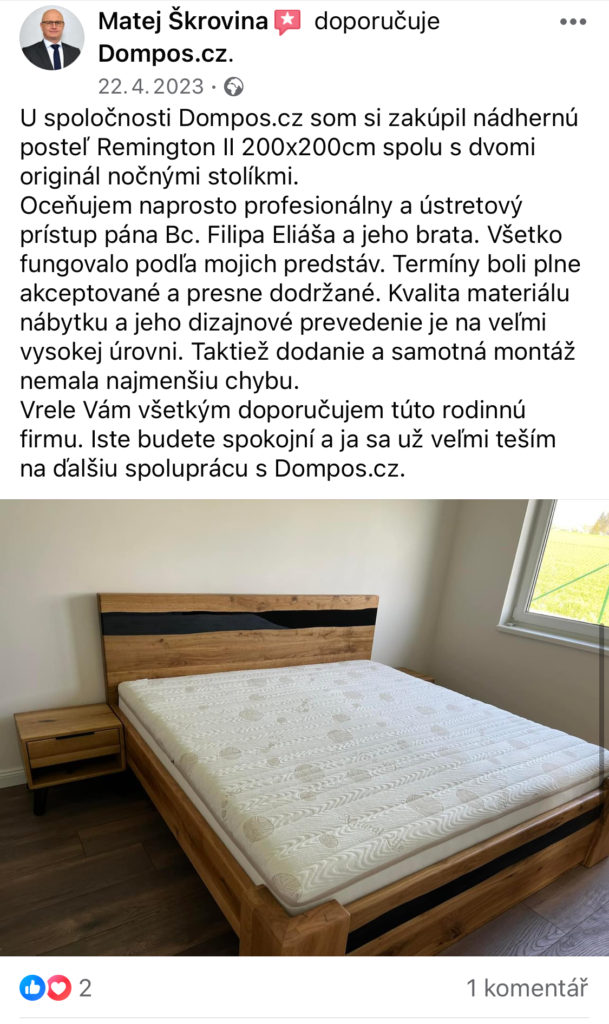 Matej Škrovina doporučuje Dompos.cz.
22. 4. 2023 ·

U spoločnosti Dompos.cz som si zakúpil nádhernú posteľ Remington II 200x200cm spolu s dvomi originál nočnými stolíkmi.
Oceňujem naprosto profesionálny a ústretový prístup pána Bc. Filipa Eliáša a jeho brata. Všetko fungovalo podľa mojich predstáv. Termíny boli plne akceptované a presne dodržané. Kvalita materiálu nábytku a jeho dizajnové prevedenie je na veľmi vysokej úrovni. Taktiež dodanie a samotná montáž nemala najmenšiu chybu.
Vrele Vám všetkým doporučujem túto rodinnú firmu. Iste budete spokojní a ja sa už veľmi teším na ďalšiu spoluprácu s Dompos.cz.

2

1 komentář